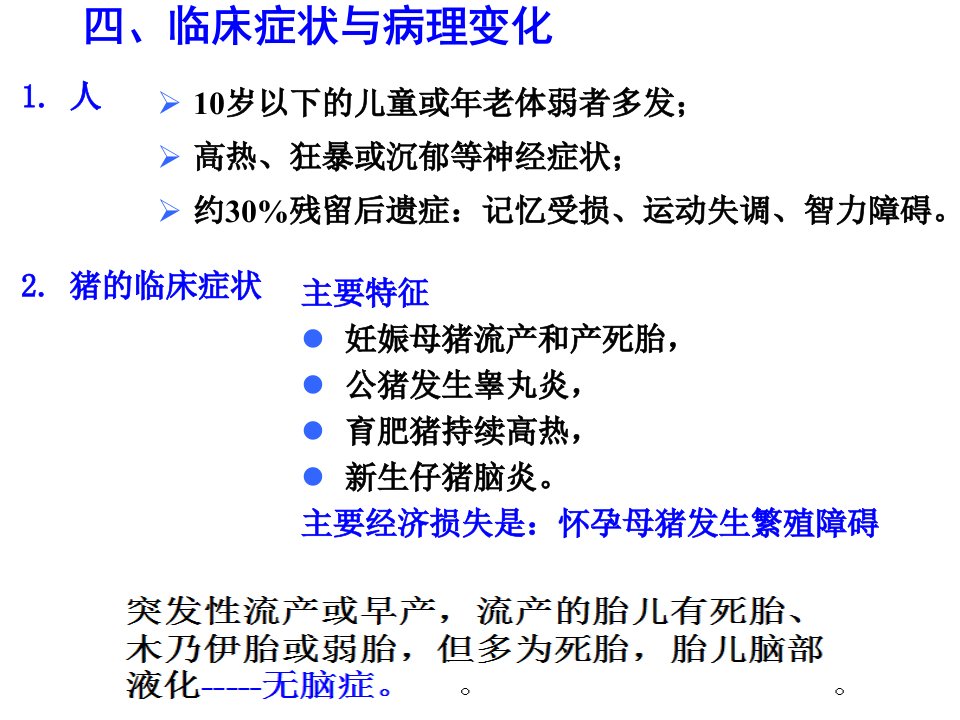 四、临床症状与病理变化

1. 人

➢ 10岁以下的儿童或年老体弱者多发；

➢ 高热、狂暴或沉郁等神经症状；

➢ 约30%残留后遗症：记忆受损、运动失调、智力障碍。

2. 猪的临床症状

主要特征

● 妊娠母猪流产和产死胎，

● 公猪发生睾丸炎，

● 育肥猪持续高热，

● 新生仔猪脑炎。

主要经济损失是：怀孕母猪发生繁殖障碍

突发性流产或早产，流产的胎儿有死胎、木乃伊胎或弱胎，但多为死胎，胎儿脑部液化-----无脑症。 。 。